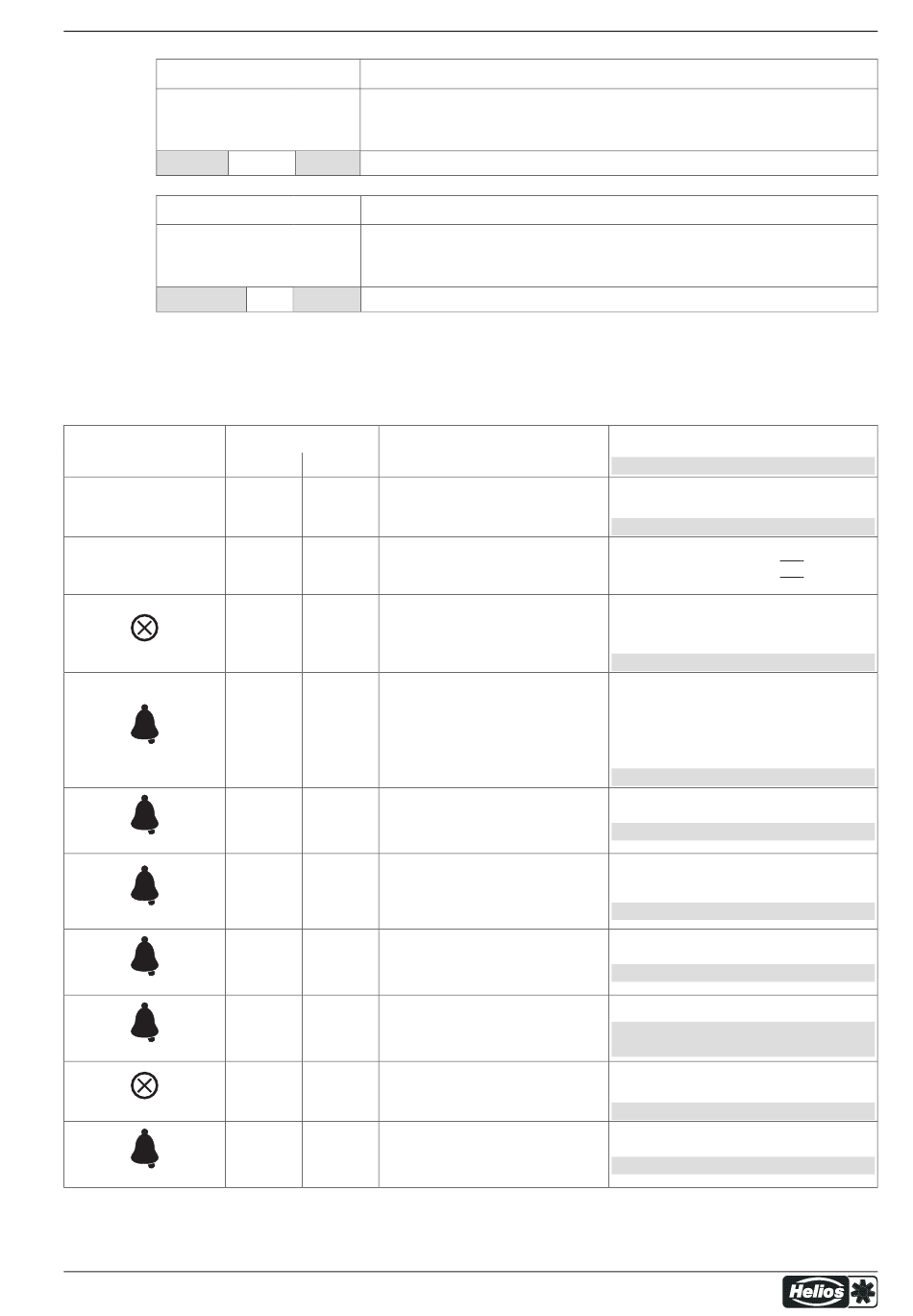 Helios